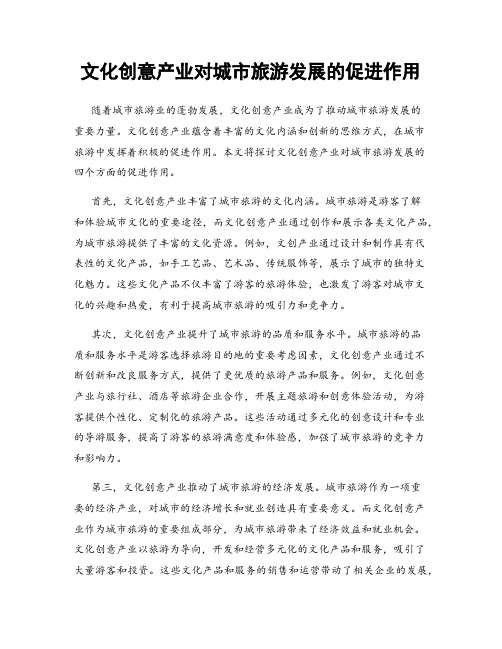 文化创意产业对城市旅游发展的促进作用

随着城市旅游业的蓬勃发展，文化创意产业成为了推动城市旅游发展的重要力量。文化创意产业蕴含着丰富的文化内涵和创新的思维方式，在城市旅游中发挥着积极的促进作用。本文将探讨文化创意产业对城市旅游发展的四个方面的促进作用。

首先，文化创意产业丰富了城市旅游的文化内涵。城市旅游是游客了解和体验城市文化的重要途径，而文化创意产业通过创作和展示各类文化产品，为城市旅游提供了丰富的文化资源。例如，文创产业通过设计和制作具有代表性的文化产品，如手工艺品、艺术品、传统服饰等，展示了城市的独特文化魅力。这些文化产品不仅丰富了游客的旅游体验，也激发了游客对城市文化的兴趣和热爱，有利于提高城市旅游的吸引力和竞争力。

其次，文化创意产业提升了城市旅游的品质和服务水平。城市旅游的品质和服务水平是游客选择旅游目的地的重要考虑因素，文化创意产业通过不断创新和改良服务方式，提供了更优质的旅游产品和服务。例如，文化创意产业与旅行社、酒店等旅游企业合作，开展主题旅游和创意体验活动，为游客提供个性化、定制化的旅游产品。这些活动通过多元化的创意设计和专业的导游服务，提高了游客的旅游满意度和体验感，加强了城市旅游的竞争力和影响力。

第三，文化创意产业推动了城市旅游的经济发展。城市旅游作为一项重要的经济产业，对城市的经济增长和就业创造具有重要意义。而文化创意产业作为城市旅游的重要组成部分，为城市旅游带来了经济效益和就业机会。文化创意产业以旅游为导向，开发和经营多元化的文化产品和服务，吸引了大量游客和投资。这些文化产品和服务的销售和运营带动了相关企业的发展，